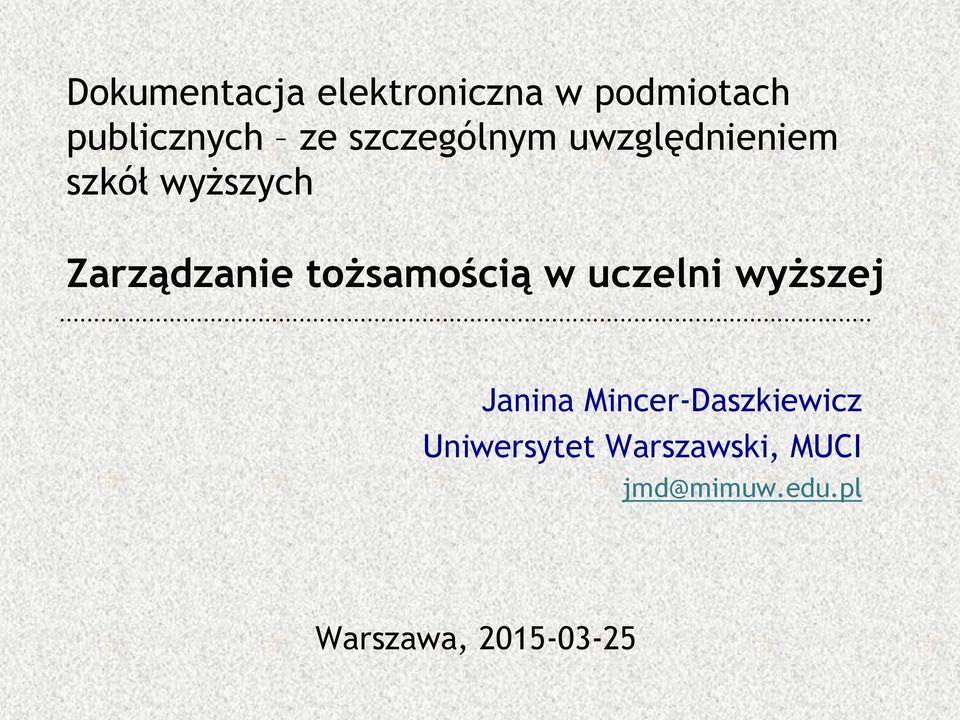 Dokumentacja elektroniczna w podmiotach publicznych – ze szczególnym uwzględnieniem szkół wyższych

Zarządzanie tożsamością w uczelni wyższej

Janina Mincer-Daszkiewicz
Uniwersytet Warszawski, MUCI
jmd@mimuw.edu.pl

Warszawa, 2015-03-25